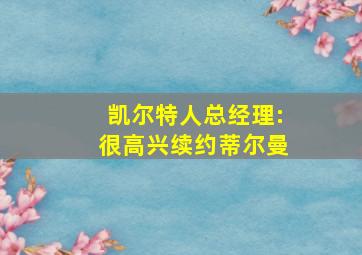 凯尔特人总经理:
很高兴续约蒂尔曼